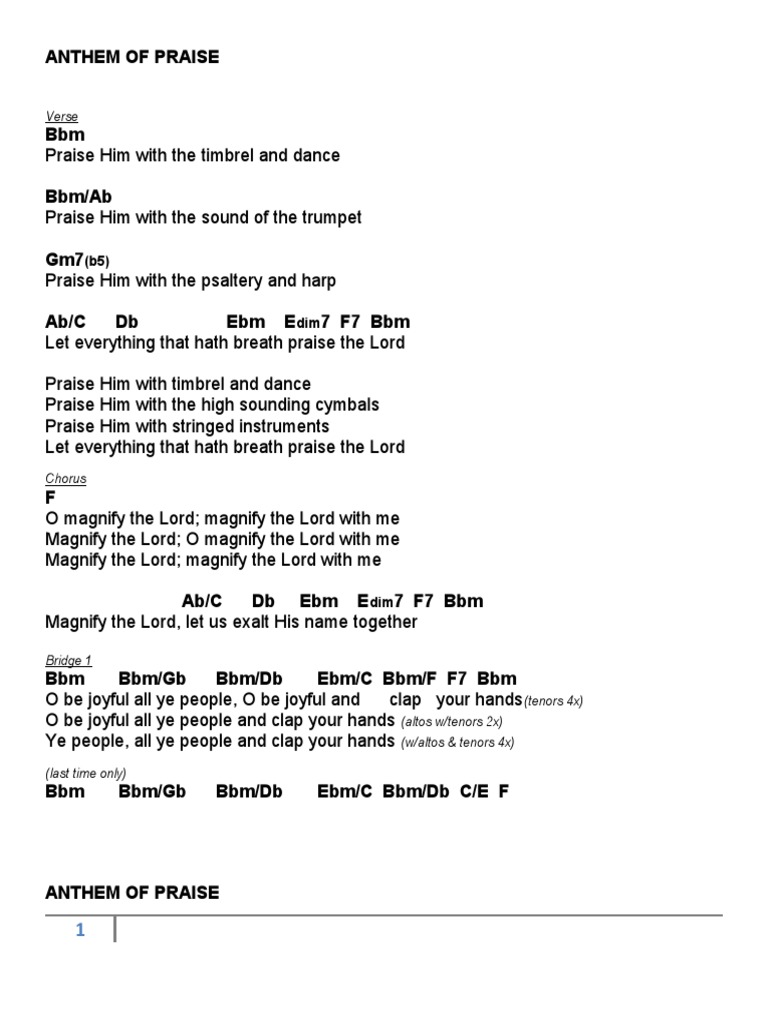 ANTHEM OF PRAISE

Verse
Bbm
Praise Him with the timbrel and dance

Bbm/Ab
Praise Him with the sound of the trumpet

Gm7(b5)
Praise Him with the psaltery and harp

Ab/C Db Ebm Edim7 F7 Bbm
Let everything that hath breath praise the Lord

Praise Him with timbrel and dance
Praise Him with the high sounding cymbals
Praise Him with stringed instruments
Let everything that hath breath praise the Lord

Chorus
F
O magnify the Lord; magnify the Lord with me
Magnify the Lord; O magnify the Lord with me
Magnify the Lord; magnify the Lord with me

Ab/C Db Ebm Edim7 F7 Bbm
Magnify the Lord, let us exalt His name together

Bridge 1
Bbm Bbm/Gb Bbm/Db Ebm/C Bbm/F F7 Bbm
O be joyful all ye people, O be joyful and clap your hands(tenors 4x)
O be joyful all ye people and clap your hands (altos w/tenors 2x)
Ye people, all ye people and clap your hands (w/altos & tenors 4x)

(last time only)
Bbm Bbm/Gb Bbm/Db Ebm/C Bbm/Db C/E F

ANTHEM OF PRAISE

1